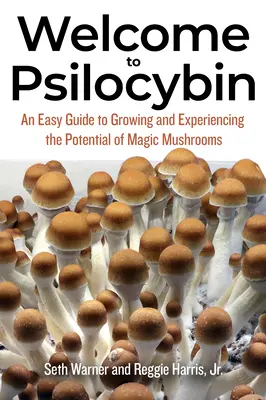 Welcome
to
Psilocybin

An Easy Guide to Growing and Experiencing the Potential of Magic Mushrooms

Seth Warner and Reggie Harris, Jr.